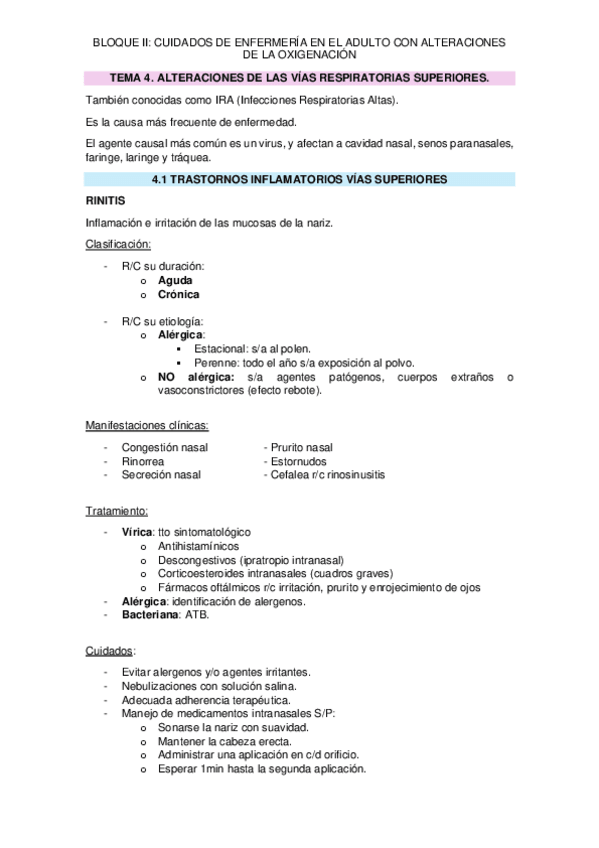 BLOQUE II: CUIDADOS DE ENFERMERÍA EN EL ADULTO CON ALTERACIONES DE LA OXIGENACIÓN

TEMA 4. ALTERACIONES DE LAS VÍAS RESPIRATORIAS SUPERIORES.

También conocidas como IRA (Infecciones Respiratorias Altas).

Es la causa más frecuente de enfermedad.

El agente causal más común es un virus, y afectan a cavidad nasal, senos paranasales, faringe, laringe y tráquea.

4.1 TRASTORNOS INFLAMATORIOS VÍAS SUPERIORES

RINITIS

Inflamación e irritación de las mucosas de la nariz.

Clasificación:

- R/C su duración:
  o Aguda
  o Crónica

- R/C su etiología:
  o Alérgica:
    ▪ Estacional: s/a al polen.
    ▪ Perenne: todo el año s/a exposición al polvo.
  o NO alérgica: s/a agentes patógenos, cuerpos extraños o vasoconstrictores (efecto rebote).

Manifestaciones clínicas:

- Congestión nasal
- Rinorrea
- Secreción nasal

- Prurito nasal
- Estornudos
- Cefalea r/c rinosinusitis

Tratamiento:

- Vírica: tto sintomatológico
  o Antihistamínicos
  o Descongestivos (ipratropio intranasal)
  o Corticoesteroides intranasales (cuadros graves)
  o Fármacos oftálmicos r/c irritación, prurito y enrojecimiento de ojos
- Alérgica: identificación de alergenos.
- Bacteriana: ATB.

Cuidados:

- Evitar alergenos y/o agentes irritantes.
- Nebulizaciones con solución salina.
- Adecuada adherencia terapéutica.
- Manejo de medicamentos intranasales S/P:
  o Sonarse la nariz con suavidad.
  o Mantener la cabeza erecta.
  o Administrar una aplicación en c/d orificio.
  o Esperar 1min hasta la segunda aplicación.